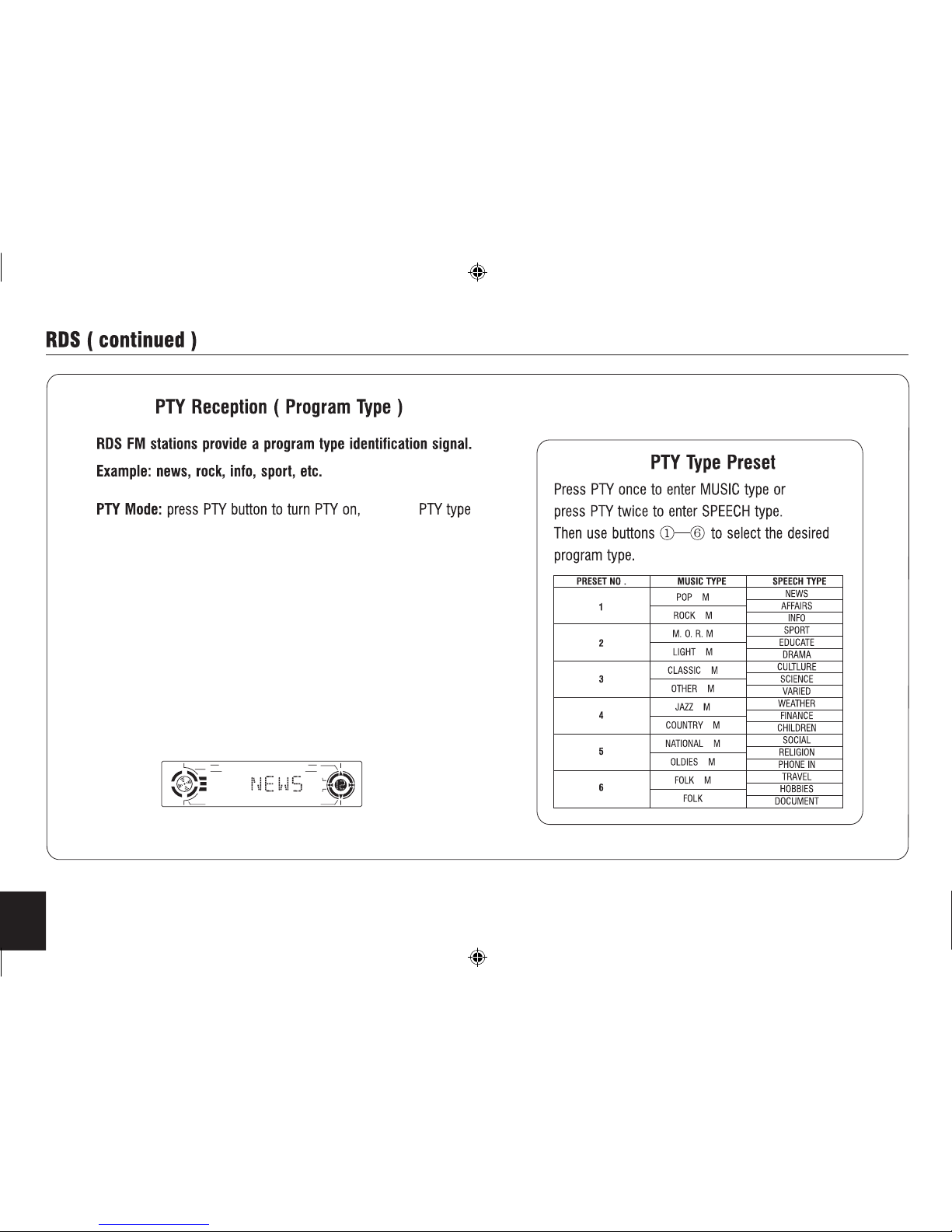 RDS ( continued )

PTY Reception ( Program Type )

RDS FM stations provide a program type identification signal.

Example: news, rock, info, sport, etc.

PTY Mode: press PTY button to turn PTY on, PTY type

NEWS

PTY Type Preset

Press PTY once to enter MUSIC type or press PTY twice to enter SPEECH type. Then use buttons ①—⑥ to select the desired program type.

| PRESET NO . | MUSIC TYPE | SPEECH TYPE |
|---|---|---|
| 1 | POP M | NEWS |
| | | AFFAIRS |
| | ROCK M | INFO |
| 2 | M. O. R. M | SPORT |
| | | EDUCATE |
| | LIGHT M | DRAMA |
| 3 | CLASSIC M | CULTLURE |
| | | SCIENCE |
| | OTHER M | VARIED |
| 4 | JAZZ M | WEATHER |
| | | FINANCE |
| | COUNTRY M | CHILDREN |
| 5 | NATIONAL M | SOCIAL |
| | | RELIGION |
| | OLDIES M | PHONE IN |
| 6 | FOLK M | TRAVEL |
| | | HOBBIES |
| | FOLK | DOCUMENT |